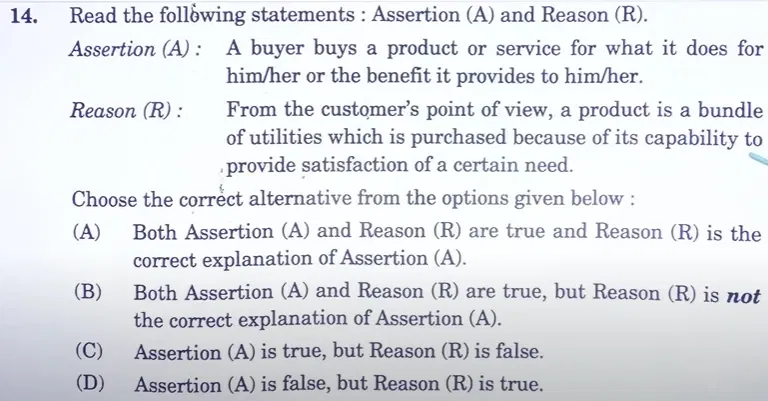 14. Read the following statements : Assertion (A) and Reason (R).

Assertion (A) : A buyer buys a product or service for what it does for him/her or the benefit it provides to him/her.

Reason (R) : From the customer's point of view, a product is a bundle of utilities which is purchased because of its capability to provide satisfaction of a certain need.

Choose the correct alternative from the options given below :

(A) Both Assertion (A) and Reason (R) are true and Reason (R) is the correct explanation of Assertion (A).

(B) Both Assertion (A) and Reason (R) are true, but Reason (R) is not the correct explanation of Assertion (A).

(C) Assertion (A) is true, but Reason (R) is false.

(D) Assertion (A) is false, but Reason (R) is true.